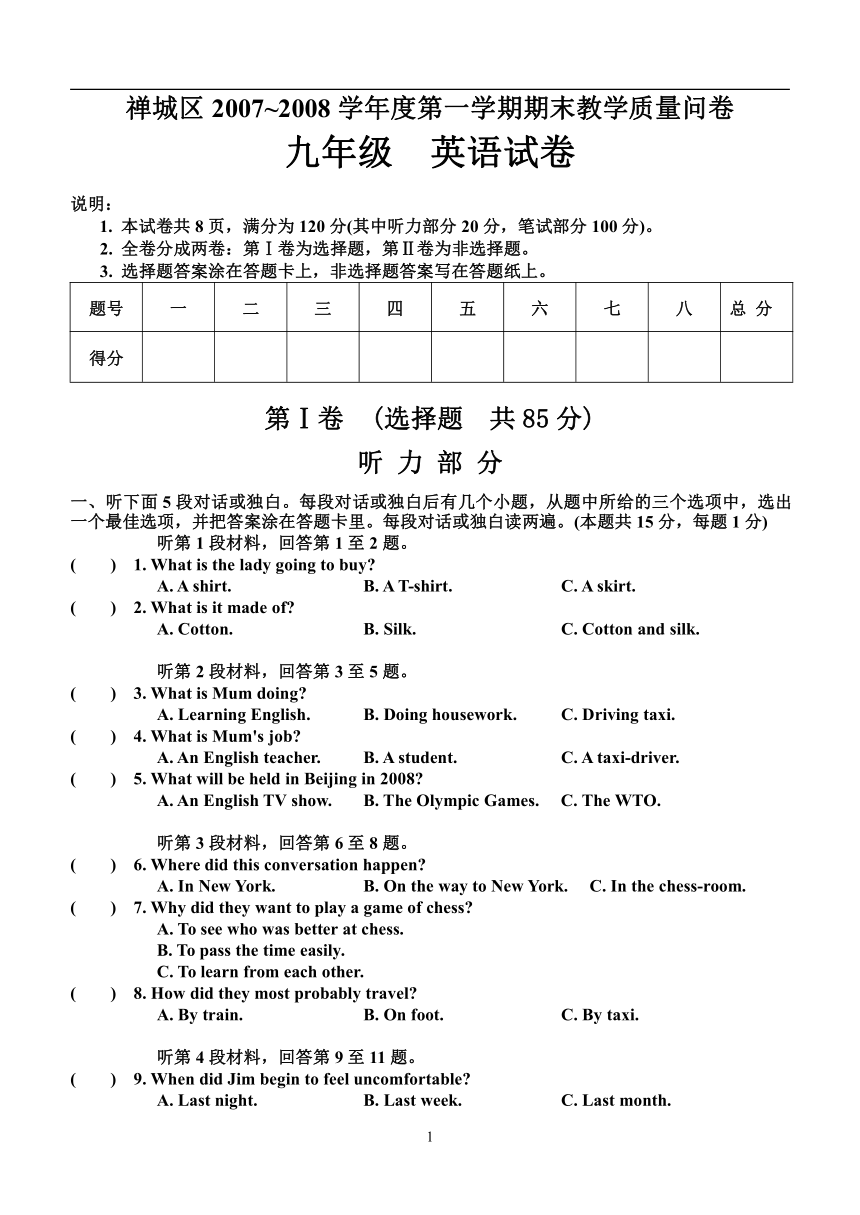 禅城区 2007~2008 学年度第一学期期末教学质量问卷
九年级　英语试卷

说明：
1. 本试卷共 8 页，满分为 120 分(其中听力部分 20 分，笔试部分 100 分)。
2. 全卷分成两卷：第Ⅰ卷为选择题，第Ⅱ卷为非选择题。
3. 选择题答案涂在答题卡上，非选择题答案写在答题纸上。

| 题号 | 一 | 二 | 三 | 四 | 五 | 六 | 七 | 八 | 总 分 |
|---|---|---|---|---|---|---|---|---|---|
| 得分 | | | | | | | | | |

第Ⅰ卷　(选择题　共 85 分)
听 力 部 分

一、听下面 5 段对话或独白。每段对话或独白后有几个小题，从题中所给的三个选项中，选出一个最佳选项，并把答案涂在答题卡里。每段对话或独白读两遍。(本题共 15 分，每题 1 分)
听第 1 段材料，回答第 1 至 2 题。
(　　) 1. What is the lady going to buy?
A. A shirt.　B. A T-shirt.　C. A skirt.
(　　) 2. What is it made of?
A. Cotton.　B. Silk.　C. Cotton and silk.

听第 2 段材料，回答第 3 至 5 题。
(　　) 3. What is Mum doing?
A. Learning English.　B. Doing housework.　C. Driving taxi.
(　　) 4. What is Mum's job?
A. An English teacher.　B. A student.　C. A taxi-driver.
(　　) 5. What will be held in Beijing in 2008?
A. An English TV show.　B. The Olympic Games.　C. The WTO.

听第 3 段材料，回答第 6 至 8 题。
(　　) 6. Where did this conversation happen?
A. In New York.　B. On the way to New York.　C. In the chess-room.
(　　) 7. Why did they want to play a game of chess?
A. To see who was better at chess.
B. To pass the time easily.
C. To learn from each other.
(　　) 8. How did they most probably travel?
A. By train.　B. On foot.　C. By taxi.

听第 4 段材料，回答第 9 至 11 题。
(　　) 9. When did Jim begin to feel uncomfortable?
A. Last night.　B. Last week.　C. Last month.

1